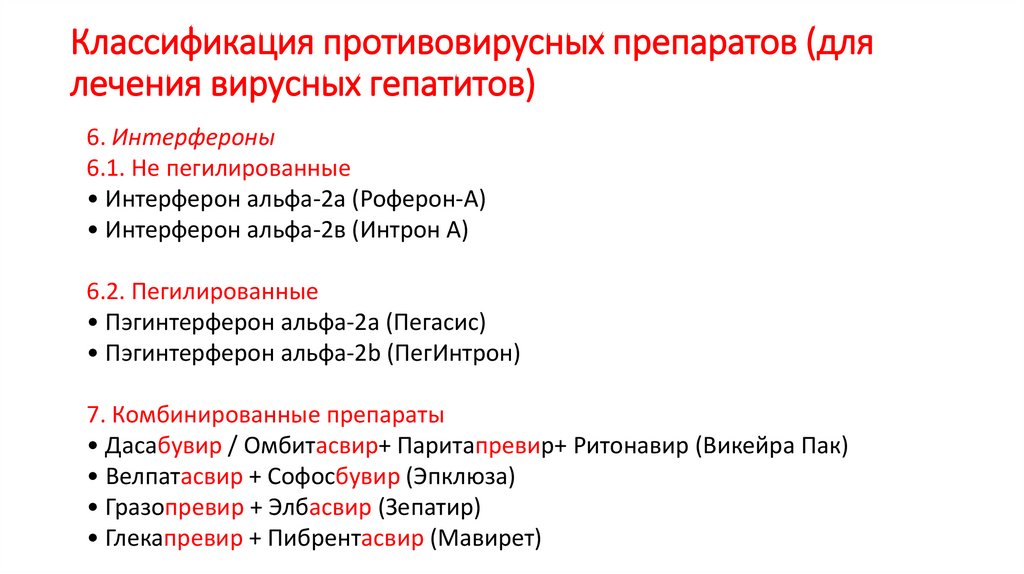 Классификация противовирусных препаратов (для лечения вирусных гепатитов)

6. Интерфероны
6.1. Не пегилированные
• Интерферон альфа-2а (Роферон-А)
• Интерферон альфа-2в (Интрон А)

6.2. Пегилированные
• Пэгинтерферон альфа-2а (Пегасис)
• Пэгинтерферон альфа-2b (ПегИнтрон)

7. Комбинированные препараты
• Дасабувир / Омбитасвир+ Паритапревир+ Ритонавир (Викейра Пак)
• Велпатасвир + Софосбувир (Эпклюза)
• Гразопревир + Элбасвир (Зепатир)
• Глекапревир + Пибрентасвир (Мавирет)